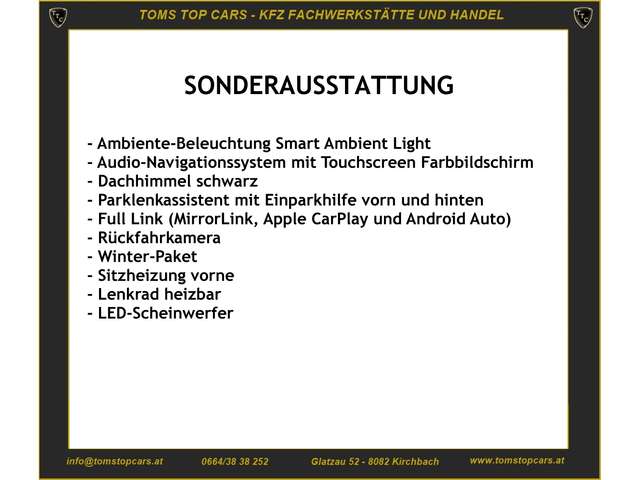 TTC TOMS TOP CARS - KFZ FACHWERKSTÄTTE UND HANDEL TTC

SONDERAUSSTATTUNG

- Ambiente-Beleuchtung Smart Ambient Light
- Audio-Navigationssystem mit Touchscreen Farbbildschirm
- Dachhimmel schwarz
- Parklenkassistent mit Einparkhilfe vorn und hinten
- Full Link (MirrorLink, Apple CarPlay und Android Auto)
- Rückfahrkamera
- Winter-Paket
- Sitzheizung vorne
- Lenkrad heizbar
- LED-Scheinwerfer

info@tomstopcars.at 0664/38 38 252 Glatzau 52 - 8082 Kirchbach www.tomstopcars.at